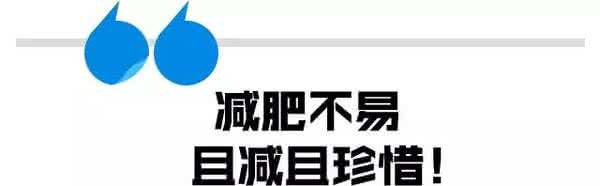 减肥不易
且减且珍惜！